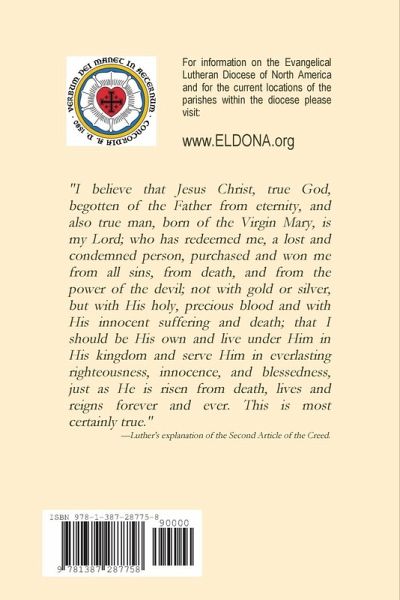 VERBUM DEI MANET IN AETERNUM · CONCORDIA A. D. 1580

For information on the Evangelical Lutheran Diocese of North America and for the current locations of the parishes within the diocese please visit:

www.ELDONA.org

"I believe that Jesus Christ, true God, begotten of the Father from eternity, and also true man, born of the Virgin Mary, is my Lord; who has redeemed me, a lost and condemned person, purchased and won me from all sins, from death, and from the power of the devil; not with gold or silver, but with His holy, precious blood and with His innocent suffering and death; that I should be His own and live under Him in His kingdom and serve Him in everlasting righteousness, innocence, and blessedness, just as He is risen from death, lives and reigns forever and ever. This is most certainly true."

—Luther's explanation of the Second Article of the Creed.

ISBN 978-1-387-28775-8

90000

9 781387 287758